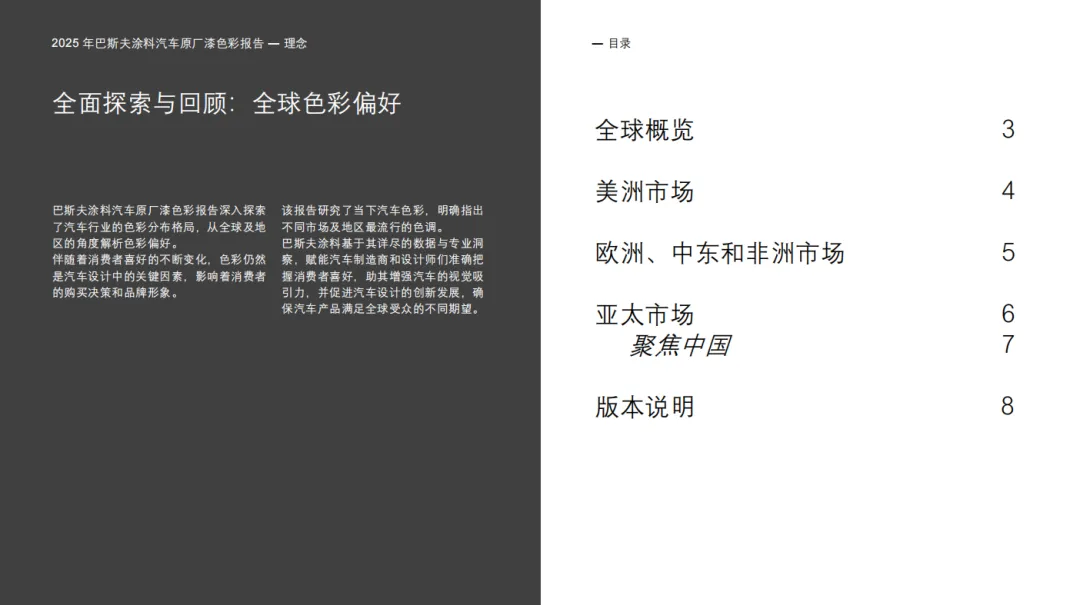 2025年巴斯夫涂料汽车原厂漆色彩报告 — 理念

全面探索与回顾：全球色彩偏好

巴斯夫涂料汽车原厂漆色彩报告深入探索了汽车行业的色彩分布格局，从全球及地区的角度解析色彩偏好。
伴随着消费者喜好的不断变化，色彩仍然是汽车设计中的关键因素，影响着消费者的购买决策和品牌形象。

该报告研究了当下汽车色彩，明确指出不同市场及地区最流行的色调。
巴斯夫涂料基于其详尽的数据与专业洞察，赋能汽车制造商和设计师们准确把握消费者喜好，助其增强汽车的视觉吸引力，并促进汽车设计的创新发展，确保汽车产品满足全球受众的不同期望。

— 目录

全球概览 3

美洲市场 4

欧洲、中东和非洲市场 5

亚太市场 6
聚焦中国 7

版本说明 8